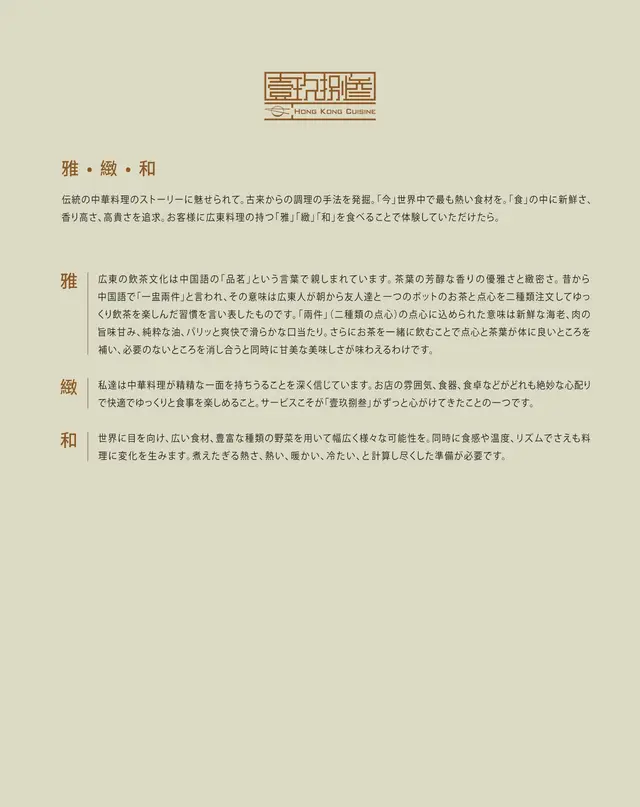 壹玖捌叁
HONG KONG CUISINE

雅・緻・和

伝統の中華料理のストーリーに魅せられて。古来からの調理の手法を発掘。「今」世界中で最も熱い食材を。「食」の中に新鮮さ、香り高さ、高貴さを追求。お客様に広東料理の持つ「雅」「緻」「和」を食べることで体験していただけたら。

雅

広東の飲茶文化は中国語の「品茗」という言葉で親しまれています。茶葉の芳醇な香りの優雅さと緻密さ。昔から中国語で「一盅兩件」と言われ、その意味は広東人が朝から友人達と一つのポットのお茶と点心を二種類注文してゆっくり飲茶を楽しんだ習慣を言い表したものです。「兩件」(二種類の点心)の点心に込められた意味は新鮮な海老、肉の旨味甘み、純粋な油、パリッと爽快で滑らかな口当たり。さらにお茶を一緒に飲むことで点心と茶葉が体に良いところを補い、必要のないところを消し合うと同時に甘美な美味しさが味わえるわけです。

緻

私達は中華料理が精精な一面を持ちうることを深く信じています。お店の雰囲気、食器、食卓などがどれも絶妙な心配りで快適でゆっくりと食事を楽しめること。サービスこそが「壹玖捌叁」がずっと心がけてきたことの一つです。

和

世界に目を向け、広い食材、豊富な種類の野菜を用いて幅広く様々な可能性を。同時に食感や温度、リズムでさえも料理に変化を生みます。煮えたぎる熱さ、熱い、暖かい、冷たい、と計算し尽くした準備が必要です。